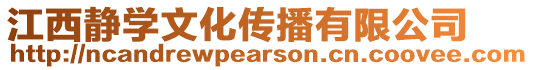 江西静学文化传播有限公司
http://ncandrewpearson.cn.coovee.com